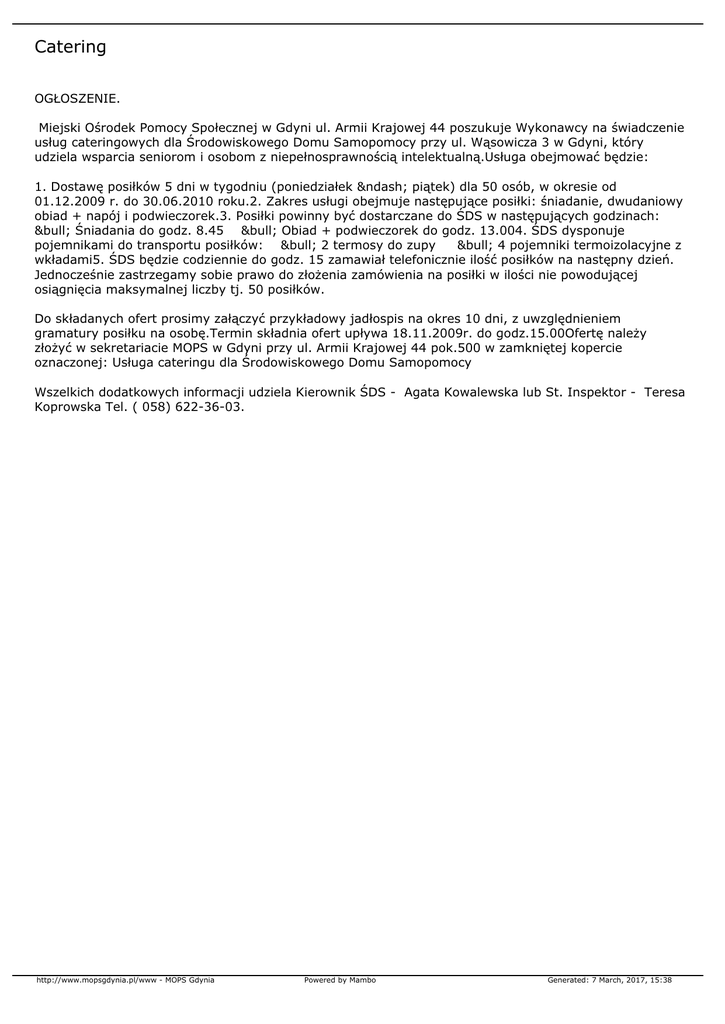 Catering

OGŁOSZENIE.

Miejski Ośrodek Pomocy Społecznej w Gdyni ul. Armii Krajowej 44 poszukuje Wykonawcy na świadczenie usług cateringowych dla Środowiskowego Domu Samopomocy przy ul. Wąsowicza 3 w Gdyni, który udziela wsparcia seniorom i osobom z niepełnosprawnością intelektualną.Usługa obejmować będzie:

1. Dostawę posiłków 5 dni w tygodniu (poniedziałek &ndash; piątek) dla 50 osób, w okresie od 01.12.2009 r. do 30.06.2010 roku.2. Zakres usługi obejmuje następujące posiłki: śniadanie, dwudaniowy obiad + napój i podwieczorek.3. Posiłki powinny być dostarczane do ŚDS w następujących godzinach: &bull; Śniadania do godz. 8.45 &bull; Obiad + podwieczorek do godz. 13.004. ŚDS dysponuje pojemnikami do transportu posiłków: &bull; 2 termosy do zupy &bull; 4 pojemniki termoizolacyjne z wkładami5. ŚDS będzie codziennie do godz. 15 zamawiał telefonicznie ilość posiłków na następny dzień. Jednocześnie zastrzegamy sobie prawo do złożenia zamówienia na posiłki w ilości nie powodującej osiągnięcia maksymalnej liczby tj. 50 posiłków.

Do składanych ofert prosimy załączyć przykładowy jadłospis na okres 10 dni, z uwzględnieniem gramatury posiłku na osobę.Termin składnia ofert upływa 18.11.2009r. do godz.15.00Ofertę należy złożyć w sekretariacie MOPS w Gdyni przy ul. Armii Krajowej 44 pok.500 w zamkniętej kopercie oznaczonej: Usługa cateringu dla Środowiskowego Domu Samopomocy

Wszelkich dodatkowych informacji udziela Kierownik ŚDS - Agata Kowalewska lub St. Inspektor - Teresa Koprowska Tel. ( 058) 622-36-03.

http://www.mopsgdynia.pl/www - MOPS Gdynia Powered by Mambo Generated: 7 March, 2017, 15:38